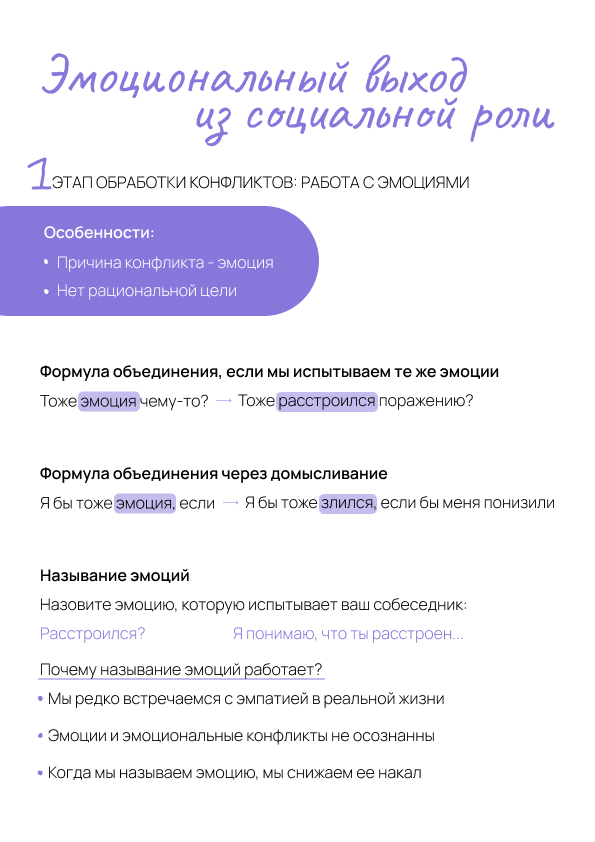 Эмоциональный выход из социальной роли

1 ЭТАП ОБРАБОТКИ КОНФЛИКТОВ: РАБОТА С ЭМОЦИЯМИ

Особенности:
• Причина конфликта - эмоция
• Нет рациональной цели

Формула объединения, если мы испытываем те же эмоции
Тоже эмоция чему-то? → Тоже расстроился поражению?

Формула объединения через домысливание
Я бы тоже эмоция, если → Я бы тоже злился, если бы меня понизили

Называние эмоций
Назовите эмоцию, которую испытывает ваш собеседник:
Расстроился? Я понимаю, что ты расстроен...

Почему называние эмоций работает?
• Мы редко встречаемся с эмпатией в реальной жизни
• Эмоции и эмоциональные конфликты не осознанны
• Когда мы называем эмоцию, мы снижаем ее накал